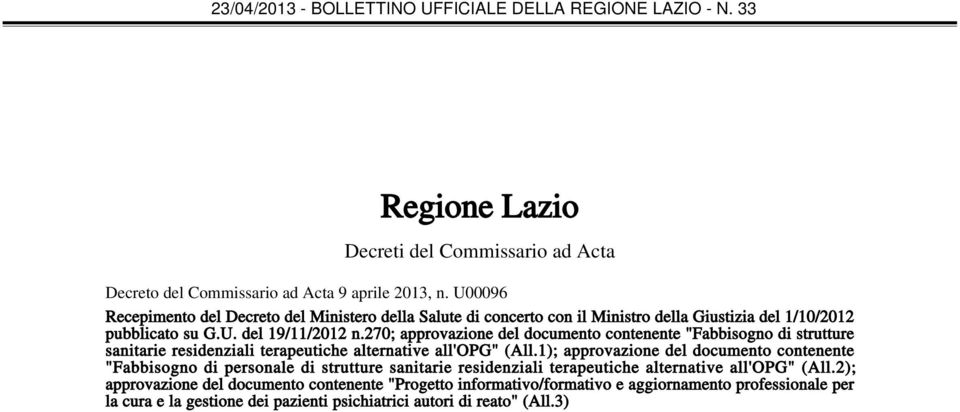 23/04/2013 - BOLLETTINO UFFICIALE DELLA REGIONE LAZIO - N. 33

Regione Lazio

Decreti del Commissario ad Acta

Decreto del Commissario ad Acta 9 aprile 2013, n. U00096

Recepimento del Decreto del Ministero della Salute di concerto con il Ministro della Giustizia del 1/10/2012 pubblicato su G.U. del 19/11/2012 n.270; approvazione del documento contenente "Fabbisogno di strutture sanitarie residenziali terapeutiche alternative all'OPG" (All.1); approvazione del documento contenente "Fabbisogno di personale di strutture sanitarie residenziali terapeutiche alternative all'OPG" (All.2); approvazione del documento contenente "Progetto informativo/formativo e aggiornamento professionale per la cura e la gestione dei pazienti psichiatrici autori di reato" (All.3)